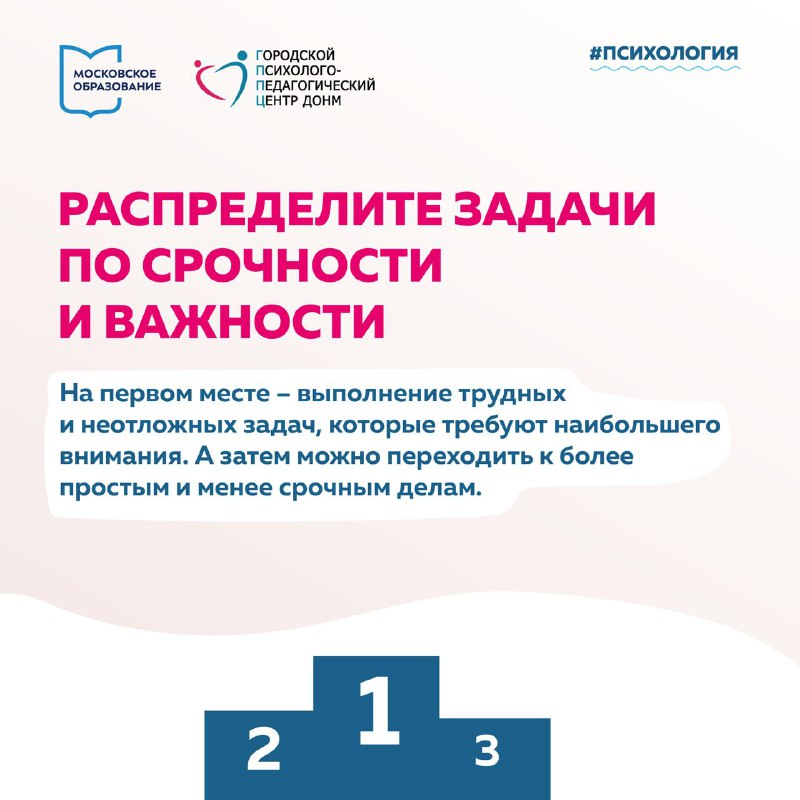 МОСКОВСКОЕ ОБРАЗОВАНИЕ

ГОРОДСКОЙ ПСИХОЛОГО-ПЕДАГОГИЧЕСКИЙ ЦЕНТР ДОНМ

#ПСИХОЛОГИЯ

РАСПРЕДЕЛИТЕ ЗАДАЧИ ПО СРОЧНОСТИ И ВАЖНОСТИ

На первом месте – выполнение трудных и неотложных задач, которые требуют наибольшего внимания. А затем можно переходить к более простым и менее срочным делам.

2 1 3